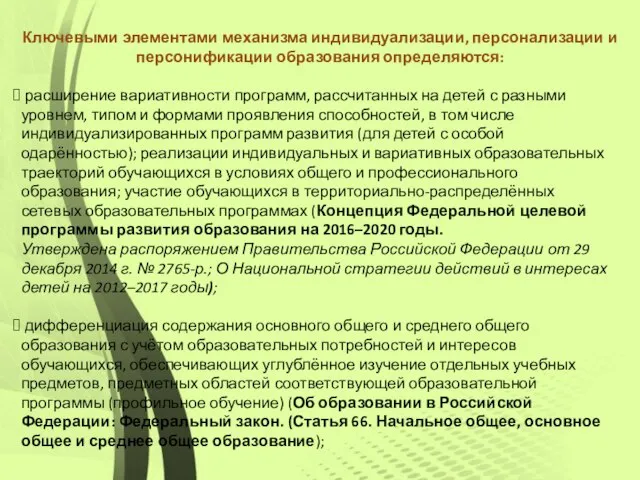 Ключевыми элементами механизма индивидуализации, персонализации и персонификации образования определяются:

 расширение вариативности программ, рассчитанных на детей с разными уровнем, типом и формами проявления способностей, в том числе индивидуализированных программ развития (для детей с особой одарённостью); реализации индивидуальных и вариативных образовательных траекторий обучающихся в условиях общего и профессионального образования; участие обучающихся в территориально-распределённых сетевых образовательных программах (Концепция Федеральной целевой программы развития образования на 2016–2020 годы. Утверждена распоряжением Правительства Российской Федерации от 29 декабря 2014 г. № 2765-р.; О Национальной стратегии действий в интересах детей на 2012–2017 годы);

 дифференциация содержания основного общего и среднего общего образования с учётом образовательных потребностей и интересов обучающихся, обеспечивающих углублённое изучение отдельных учебных предметов, предметных областей соответствующей образовательной программы (профильное обучение) (Об образовании в Российской Федерации: Федеральный закон. (Статья 66. Начальное общее, основное общее и среднее общее образование);